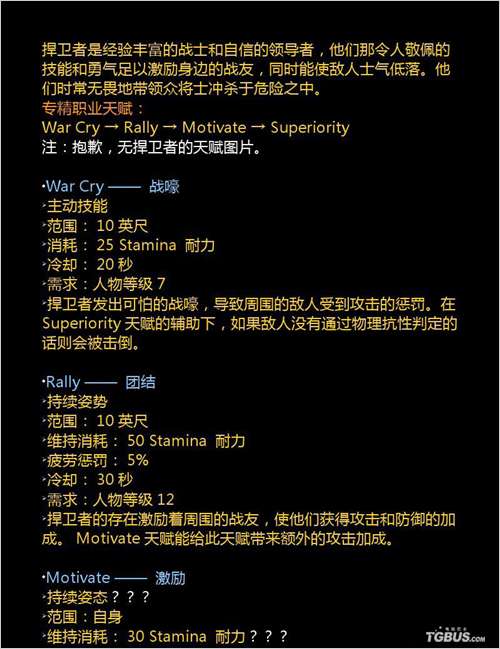 捍卫者是经验丰富的战士和自信的领导者，他们那令人敬佩的技能和勇气足以激励身边的战友，同时能使敌人士气低落。他们时常无畏地带领众将士冲杀于危险之中。
专精职业天赋：
War Cry → Rally → Motivate → Superiority
注：抱歉，无捍卫者的天赋图片。

·War Cry —— 战嚎
·主动技能
·范围： 10 英尺
·消耗： 25 Stamina 耐力
·冷却： 20 秒
·需求：人物等级 7
·捍卫者发出可怕的战嚎，导致周围的敌人受到攻击的惩罚。在 Superiority 天赋的辅助下，如果敌人没有通过物理抗性判定的话则会被击倒。

·Rally —— 团结
·持续姿势
·范围： 10 英尺
·维持消耗： 50 Stamina 耐力
·疲劳惩罚： 5%
·冷却： 30 秒
·需求：人物等级 12
·捍卫者的存在激励着周围的战友，使他们获得攻击和防御的加成。 Motivate 天赋能给此天赋带来额外的攻击加成。

·Motivate —— 激励
·持续姿态？？？
·范围：自身
·维持消耗： 30 Stamina 耐力？？？

TGBUS.com